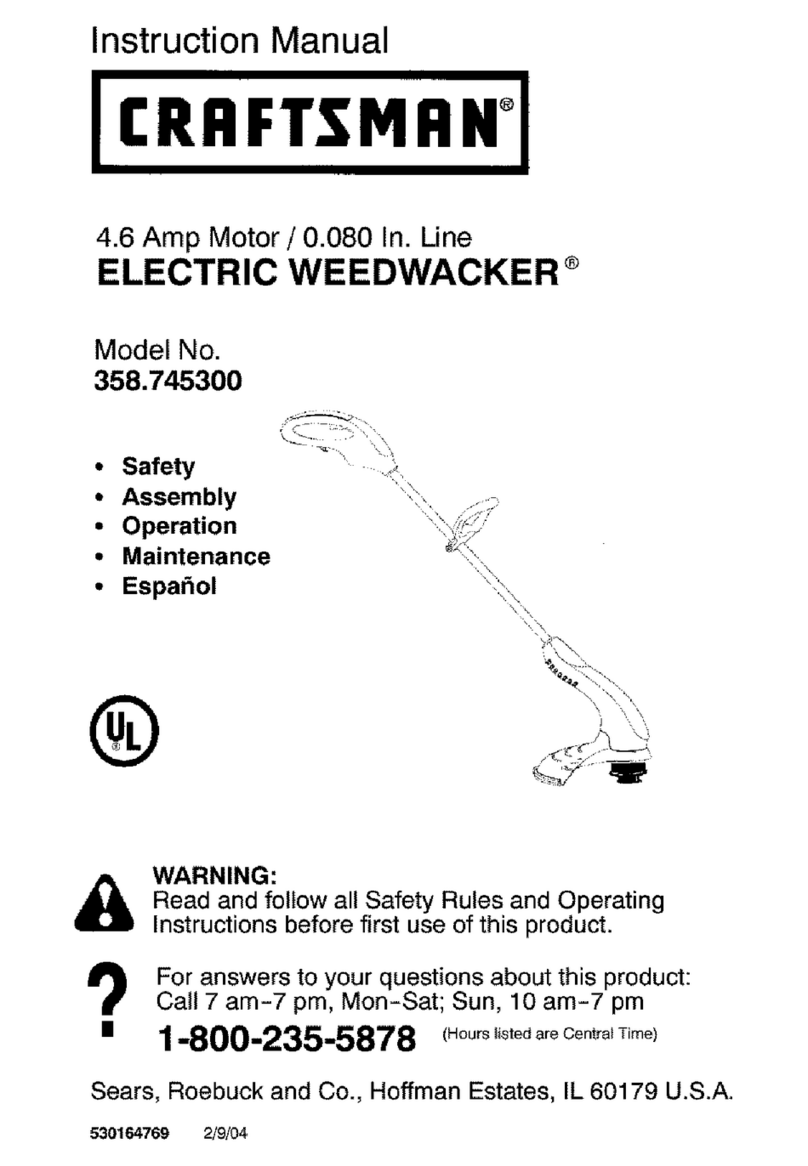 Instruction Manual

CRAFTSMAN®

4.6 Amp Motor / 0.080 In. Line
ELECTRIC WEEDWACKER®

Model No.
358.745300

• Safety
• Assembly
• Operation
• Maintenance
• Español

UL

WARNING:
Read and follow all Safety Rules and Operating Instructions before first use of this product.

?

For answers to your questions about this product:
Call 7 am-7 pm, Mon-Sat; Sun, 10 am-7 pm
1-800-235-5878 (Hours listed are Central Time)

Sears, Roebuck and Co., Hoffman Estates, IL 60179 U.S.A.

530164769 2/9/04